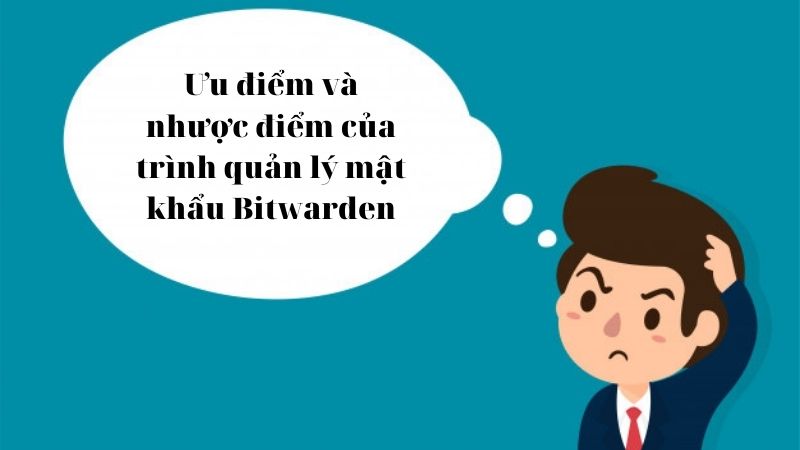 Ưu điểm và nhược điểm của trình quản lý mật khẩu Bitwarden